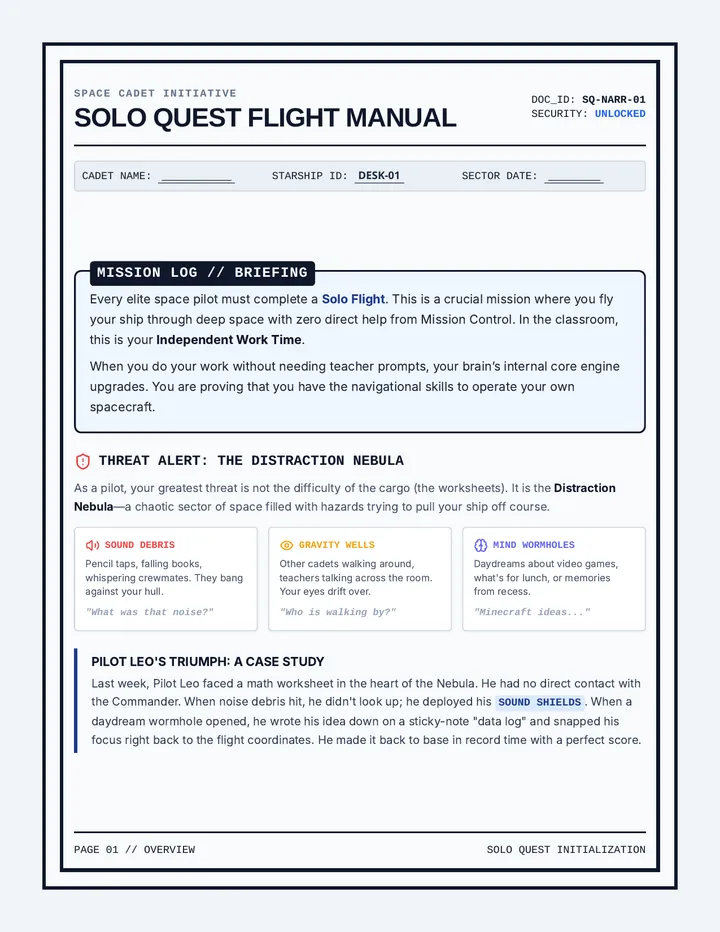 SPACE CADET INITIATIVE

SOLO QUEST FLIGHT MANUAL

DOC_ID: SQ-NARR-01
SECURITY: UNLOCKED

CADET NAME: ____ STARSHIP ID: DESK-01 SECTOR DATE: ____

MISSION LOG // BRIEFING

Every elite space pilot must complete a Solo Flight. This is a crucial mission where you fly your ship through deep space with zero direct help from Mission Control. In the classroom, this is your Independent Work Time.

When you do your work without needing teacher prompts, your brain's internal core engine upgrades. You are proving that you have the navigational skills to operate your own spacecraft.

THREAT ALERT: THE DISTRACTION NEBULA

As a pilot, your greatest threat is not the difficulty of the cargo (the worksheets). It is the Distraction Nebula—a chaotic sector of space filled with hazards trying to pull your ship off course.

SOUND DEBRIS

Pencil taps, falling books, whispering crewmates. They bang against your hull.

"What was that noise?"

GRAVITY WELLS

Other cadets walking around, teachers talking across the room. Your eyes drift over.

"Who is walking by?"

MIND WORMHOLES

Daydreams about video games, what's for lunch, or memories from recess.

"Minecraft ideas..."

PILOT LEO'S TRIUMPH: A CASE STUDY

Last week, Pilot Leo faced a math worksheet in the heart of the Nebula. He had no direct contact with the Commander. When noise debris hit, he didn't look up; he deployed his SOUND SHIELDS. When a daydream wormhole opened, he wrote his idea down on a sticky-note "data log" and snapped his focus right back to the flight coordinates. He made it back to base in record time with a perfect score.

PAGE 01 // OVERVIEW

SOLO QUEST INITIALIZATION